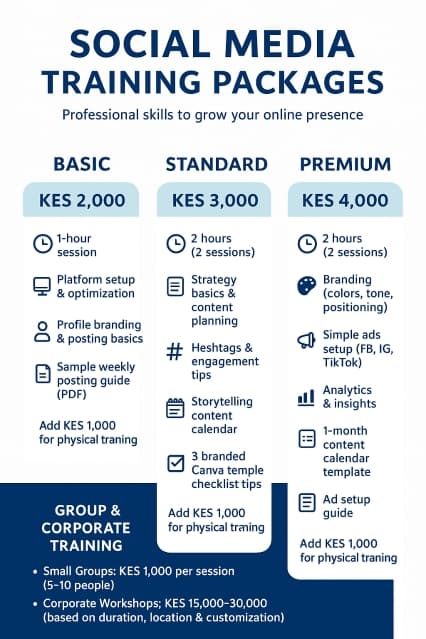 SOCIAL MEDIA TRAINING PACKAGES

Professional skills to grow your online presence

BASIC

KES 2,000

1-hour session

Platform setup & optimization

Profile branding & posting basics

Sample weekly posting guide (PDF)

Add KES 1,000 for physical traning

STANDARD

KES 3,000

2 hours (2 sessions)

Strategy basics & content planning

Heshtags & engagement tips

Storytelling content calendar

3 branded Canva temple checklist tips

Add KES 1,000 for physical traning

PREMIUM

KES 4,000

2 hours (2 sessions)

Branding (colors, tone, positioning)

Simple ads setup (FB, IG, TikTok)

Analytics & insights

1-month content calendar template

Ad setup guide

Add KES 1,000 for physical traning

GROUP & CORPORATE TRAINING

• Small Groups: KES 1,000 per session (5–10 people)

• Corporate Workshops; KES 15,000–30,000 (based on duration, location & customization)